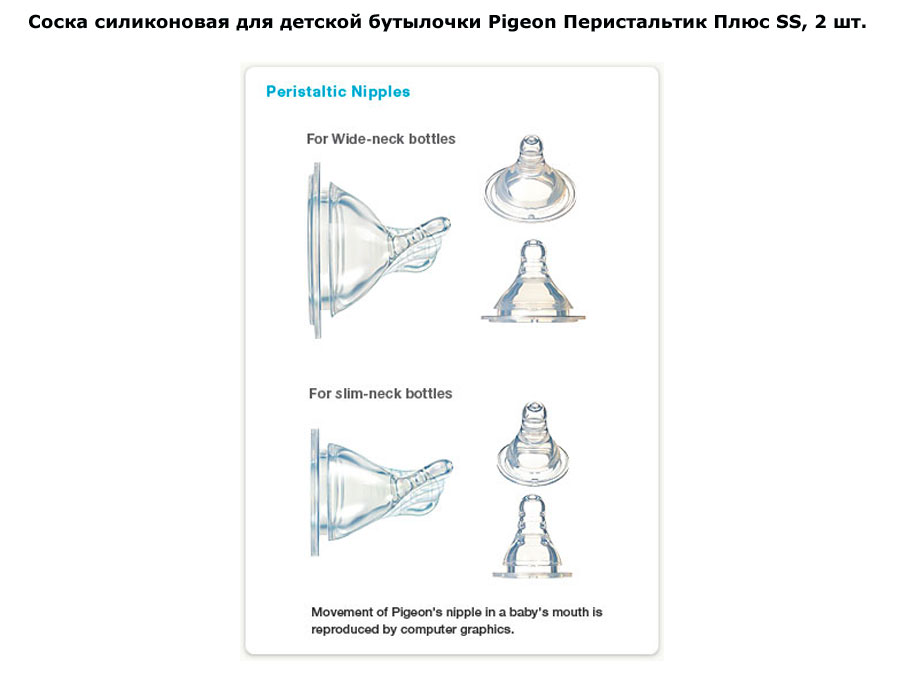 Соска силиконовая для детской бутылочки Pigeon Перистальтик Плюс SS, 2 шт.

Peristaltic Nipples

For Wide-neck bottles

For slim-neck bottles

Movement of Pigeon's nipple in a baby's mouth is reproduced by computer graphics.